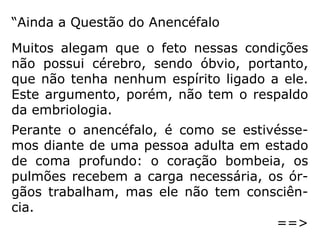 “Ainda a Questão do Anencéfalo

Muitos alegam que o feto nessas condições não possui cérebro, sendo óbvio, portanto, que não tenha nenhum espírito ligado a ele. Este argumento, porém, não tem o respaldo da embriologia.

Perante o anencéfalo, é como se estivéssemos diante de uma pessoa adulta em estado de coma profundo: o coração bombeia, os pulmões recebem a carga necessária, os órgãos trabalham, mas ele não tem consciência.

==>